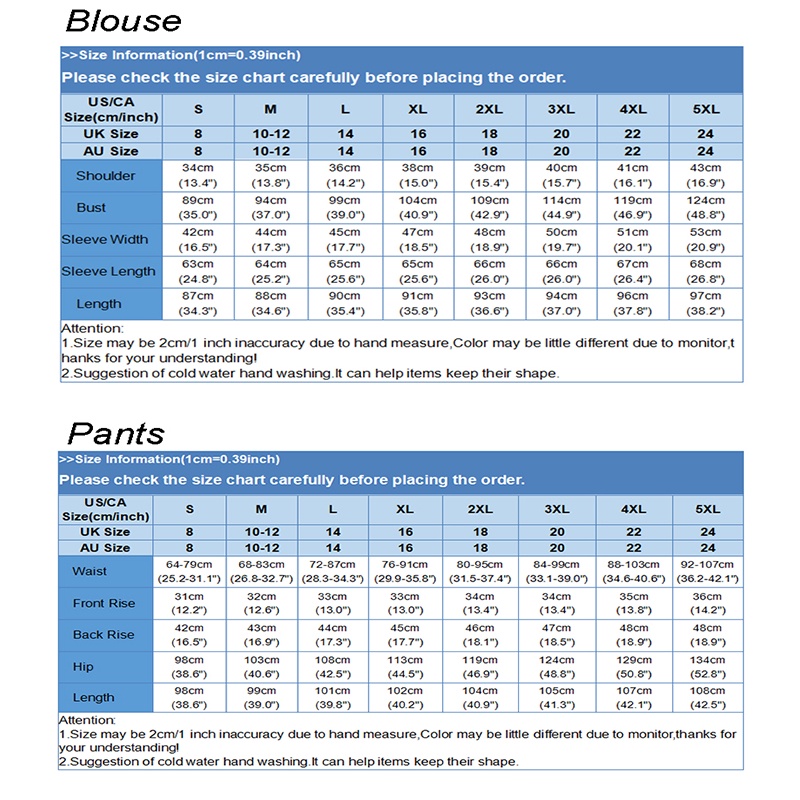 Blouse

>>Size Information(1cm=0.39inch)
Please check the size chart carefully before placing the order.

| US/CA Size(cm/inch) | S | M | L | XL | 2XL | 3XL | 4XL | 5XL |
|---|---|---|---|---|---|---|---|---|
| UK Size | 8 | 10-12 | 14 | 16 | 18 | 20 | 22 | 24 |
| AU Size | 8 | 10-12 | 14 | 16 | 18 | 20 | 22 | 24 |
| Shoulder | 34cm (13.4") | 35cm (13.8") | 36cm (14.2") | 38cm (15.0") | 39cm (15.4") | 40cm (15.7") | 41cm (16.1") | 43cm (16.9") |
| Bust | 89cm (35.0") | 94cm (37.0") | 99cm (39.0") | 104cm (40.9") | 109cm (42.9") | 114cm (44.9") | 119cm (46.9") | 124cm (48.8") |
| Sleeve Width | 42cm (16.5") | 44cm (17.3") | 45cm (17.7") | 47cm (18.5") | 48cm (18.9") | 50cm (19.7") | 51cm (20.1") | 53cm (20.9") |
| Sleeve Length | 63cm (24.8") | 64cm (25.2") | 65cm (25.6") | 65cm (25.6") | 66cm (26.0") | 66cm (26.0") | 67cm (26.4") | 68cm (26.8") |
| Length | 87cm (34.3") | 88cm (34.6") | 90cm (35.4") | 91cm (35.8") | 93cm (36.6") | 94cm (37.0") | 96cm (37.8") | 97cm (38.2") |

Attention:
1.Size may be 2cm/1 inch inaccuracy due to hand measure,Color may be little different due to monitor,thanks for your understanding!
2.Suggestion of cold water hand washing.It can help items keep their shape.

Pants

>>Size Information(1cm=0.39inch)
Please check the size chart carefully before placing the order.

| US/CA Size(cm/inch) | S | M | L | XL | 2XL | 3XL | 4XL | 5XL |
|---|---|---|---|---|---|---|---|---|
| UK Size | 8 | 10-12 | 14 | 16 | 18 | 20 | 22 | 24 |
| AU Size | 8 | 10-12 | 14 | 16 | 18 | 20 | 22 | 24 |
| Waist | 64-79cm (25.2-31.1") | 68-83cm (26.8-32.7") | 72-87cm (28.3-34.3") | 76-91cm (29.9-35.8") | 80-95cm (31.5-37.4") | 84-99cm (33.1-39.0") | 88-103cm (34.6-40.6") | 92-107cm (36.2-42.1") |
| Front Rise | 31cm (12.2") | 32cm (12.6") | 33cm (13.0") | 33cm (13.0") | 34cm (13.4") | 34cm (13.4") | 35cm (13.8") | 36cm (14.2") |
| Back Rise | 42cm (16.5") | 43cm (16.9") | 44cm (17.3") | 45cm (17.7") | 46cm (18.1") | 47cm (18.5") | 48cm (18.9") | 48cm (18.9") |
| Hip | 98cm (38.6") | 103cm (40.6") | 108cm (42.5") | 113cm (44.5") | 119cm (46.9") | 124cm (48.8") | 129cm (50.8") | 134cm (52.8") |
| Length | 98cm (38.6") | 99cm (39.0") | 101cm (39.8") | 102cm (40.2") | 104cm (40.9") | 105cm (41.3") | 107cm (42.1") | 108cm (42.5") |

Attention:
1.Size may be 2cm/1 inch inaccuracy due to hand measure,Color may be little different due to monitor,thanks for your understanding!
2.Suggestion of cold water hand washing.It can help items keep their shape.